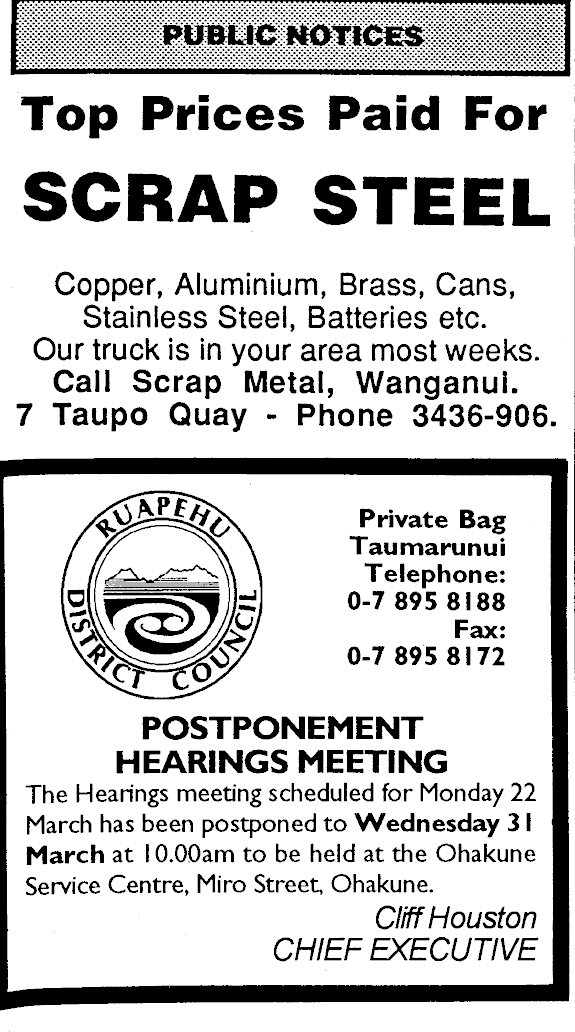 PUBLIC NOTICES

Top Prices Paid For

SCRAP STEEL

Copper, Aluminium, Brass, Cans, Stainless Steel, Batteries etc. Our truck is in your area most weeks. Call Scrap Metal, Wanganui. 7 Taupo Quay - Phone 3436-906.

RUAPEHU DISTRICT COUNCIL

Private Bag
Taumarunui
Telephone:
0-7 895 8188
Fax:
0-7 895 8172

POSTPONEMENT
HEARINGS MEETING

The Hearings meeting scheduled for Monday 22 March has been postponed to Wednesday 31 March at 10.00am to be held at the Ohakune Service Centre, Miro Street, Ohakune.

Cliff Houston
CHIEF EXECUTIVE